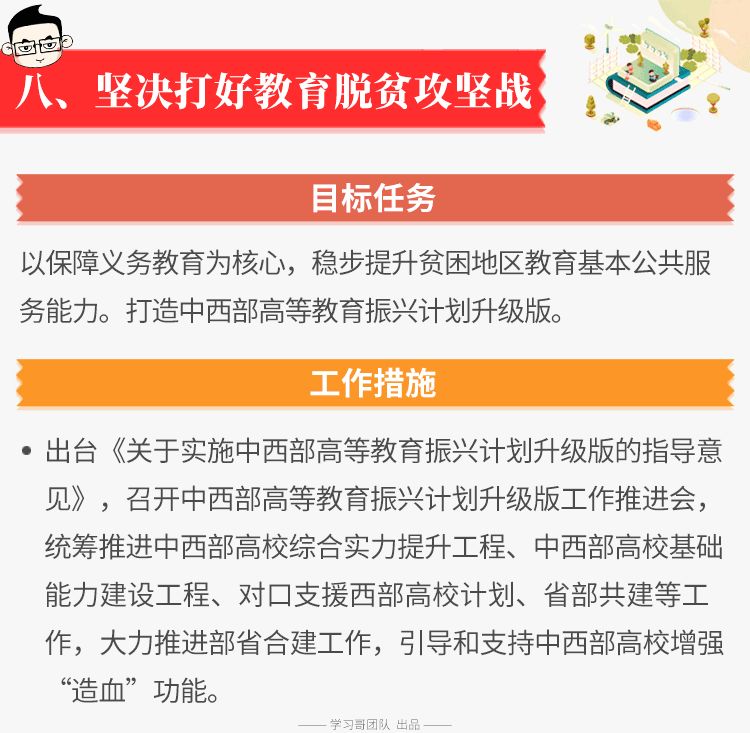 八、坚决打好教育脱贫攻坚战

目标任务

以保障义务教育为核心，稳步提升贫困地区教育基本公共服务能力。打造中西部高等教育振兴计划升级版。

工作措施

• 出台《关于实施中西部高等教育振兴计划升级版的指导意见》，召开中西部高等教育振兴计划升级版工作推进会，统筹推进中西部高校综合实力提升工程、中西部高校基础能力建设工程、对口支援西部高校计划、省部共建等工作，大力推进部省合建工作，引导和支持中西部高校增强“造血”功能。

—— 学习哥团队 出品 ——